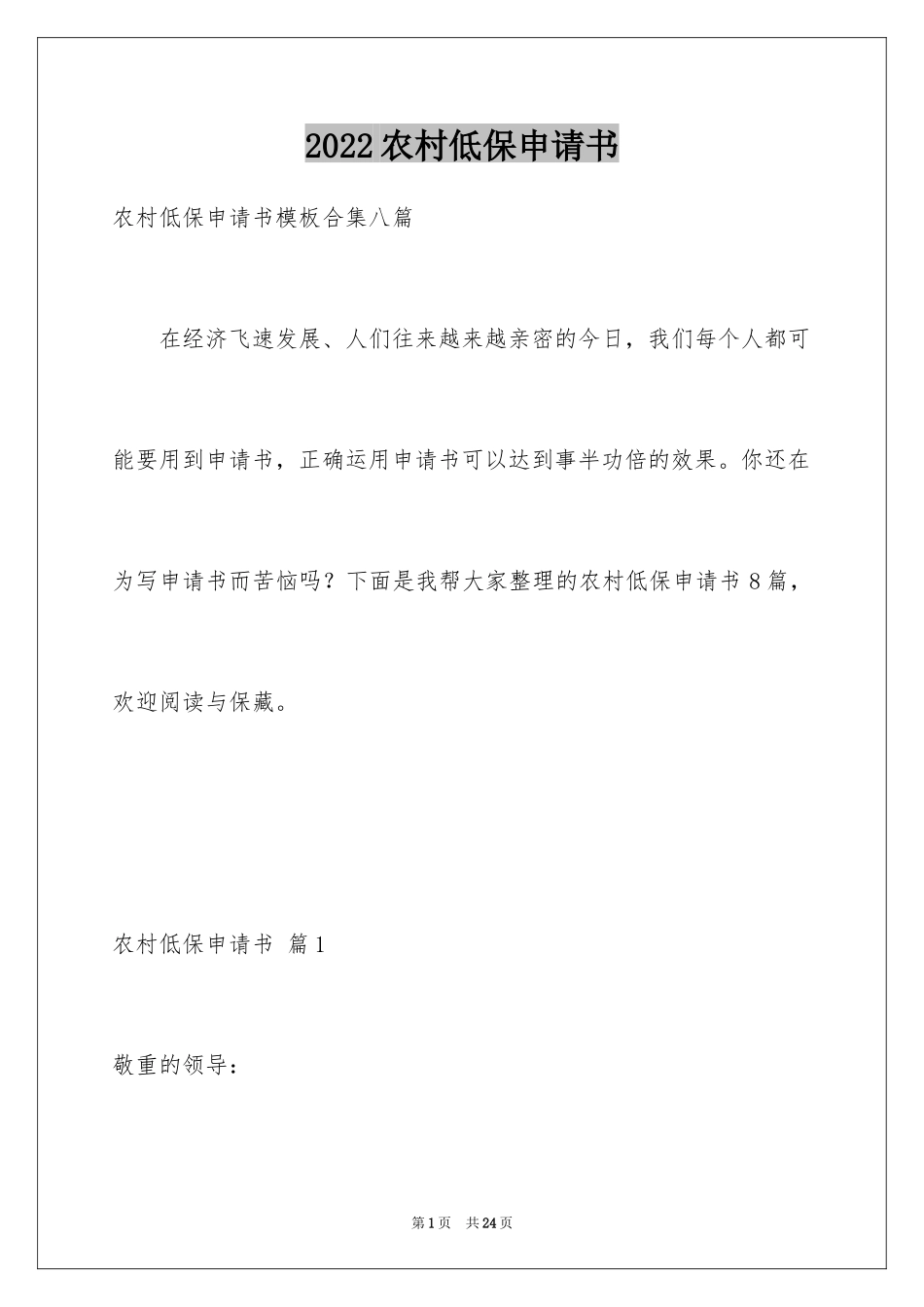 2022农村低保申请书

农村低保申请书模板合集八篇

在经济飞速发展、人们往来越来越亲密的今日，我们每个人都可能要用到申请书，正确运用申请书可以达到事半功倍的效果。你还在为写申请书而苦恼吗？下面是我帮大家整理的农村低保申请书8篇，欢迎阅读与保藏。

农村低保申请书 篇1

敬重的领导：

第1页 共24页